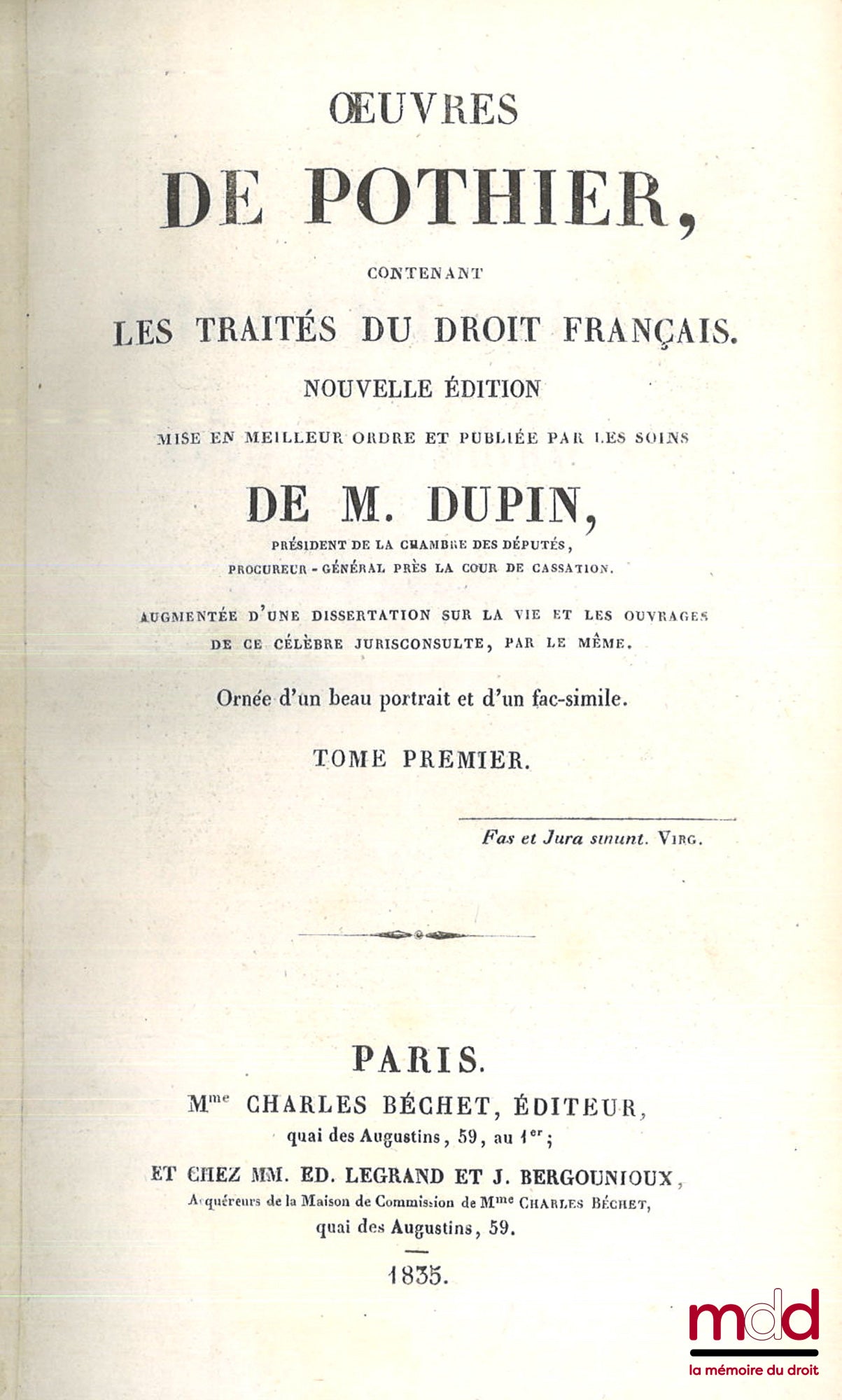 ŒUVRES

DE POTHIER,

CONTENANT

LES TRAITÉS DU DROIT FRANÇAIS.

NOUVELLE ÉDITION

MISE EN MEILLEUR ORDRE ET PUBLIÉE PAR LES SOINS

DE M. DUPIN,

PRÉSIDENT DE LA CHAMBRE DES DÉPUTÉS,
PROCUREUR-GÉNÉRAL PRÈS LA COUR DE CASSATION.

AUGMENTÉE D'UNE DISSERTATION SUR LA VIE ET LES OUVRAGES DE CE CÉLÈBRE JURISCONSULTE, PAR LE MÊME.

Ornée d'un beau portrait et d'un fac-simile.

TOME PREMIER.

Fas et Jura sinunt. VIRG.

PARIS.

Mme CHARLES BÉCHET, ÉDITEUR,
quai des Augustins, 59, au 1er;

ET CHEZ MM. ED. LEGRAND ET J. BERGOUNIOUX,
Acquéreurs de la Maison de Commission de Mme CHARLES BÉCHET,
quai des Augustins, 59.

1835.

mdd
la mémoire du droit